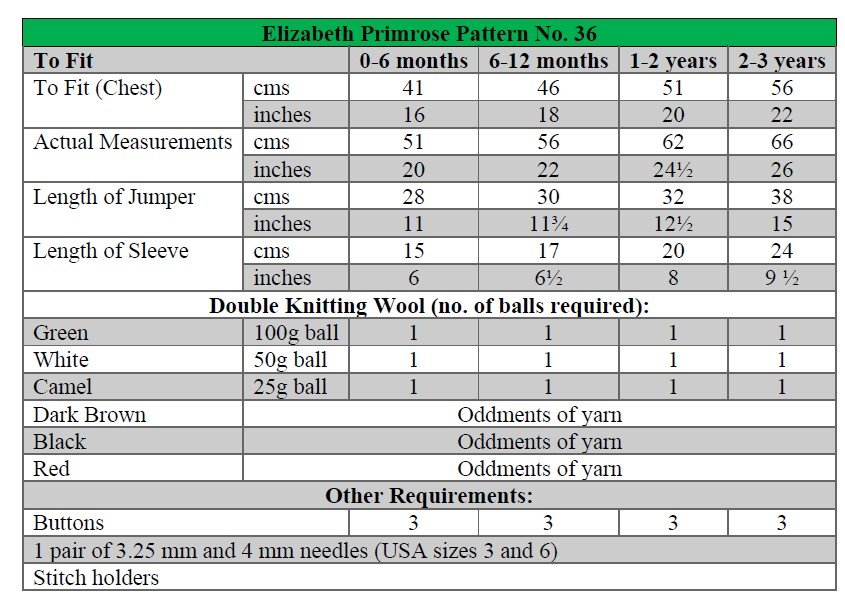 | Elizabeth Primrose Pattern No. 36 | | | | | |
|---|---|---|---|---|---|
| To Fit | | 0-6 months | 6-12 months | 1-2 years | 2-3 years |
| To Fit (Chest) | cms | 41 | 46 | 51 | 56 |
| | inches | 16 | 18 | 20 | 22 |
| Actual Measurements | cms | 51 | 56 | 62 | 66 |
| | inches | 20 | 22 | 24½ | 26 |
| Length of Jumper | cms | 28 | 30 | 32 | 38 |
| | inches | 11 | 11¾ | 12½ | 15 |
| Length of Sleeve | cms | 15 | 17 | 20 | 24 |
| | inches | 6 | 6½ | 8 | 9 ½ |
| Double Knitting Wool (no. of balls required): | | | | | |
| Green | 100g ball | 1 | 1 | 1 | 1 |
| White | 50g ball | 1 | 1 | 1 | 1 |
| Camel | 25g ball | 1 | 1 | 1 | 1 |
| Dark Brown | Oddments of yarn | | | | |
| Black | Oddments of yarn | | | | |
| Red | Oddments of yarn | | | | |
| Other Requirements: | | | | | |
| Buttons | | 3 | 3 | 3 | 3 |
| 1 pair of 3.25 mm and 4 mm needles (USA sizes 3 and 6) | | | | | |
| Stitch holders | | | | | |